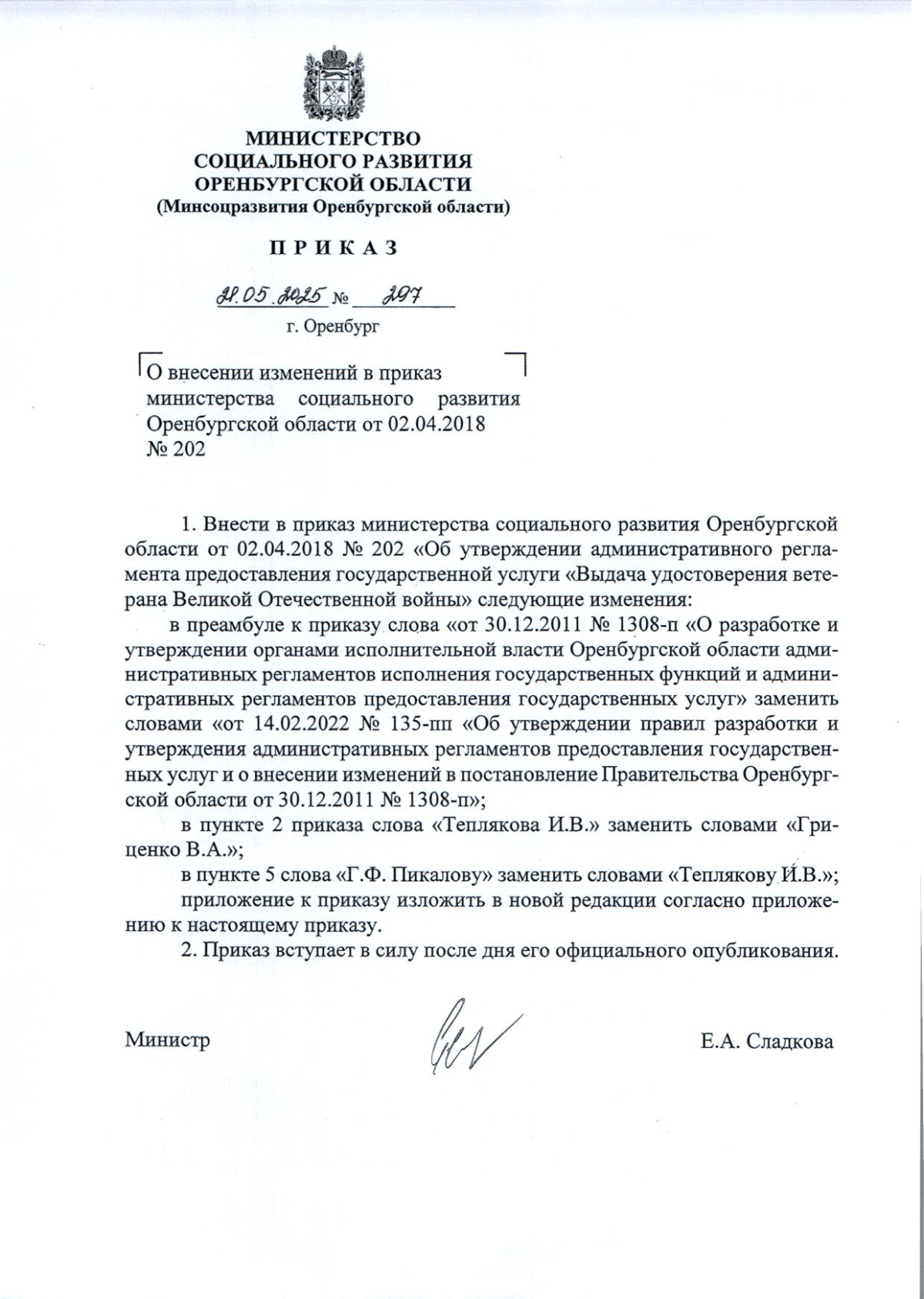 МИНИСТЕРСТВО
СОЦИАЛЬНОГО РАЗВИТИЯ
ОРЕНБУРГСКОЙ ОБЛАСТИ
(Минсоцразвития Оренбургской области)

П Р И К А З

28.05.2025 № 297
г. Оренбург

О внесении изменений в приказ министерства социального развития Оренбургской области от 02.04.2018 № 202

1. Внести в приказ министерства социального развития Оренбургской области от 02.04.2018 № 202 «Об утверждении административного регламента предоставления государственной услуги «Выдача удостоверения ветерана Великой Отечественной войны» следующие изменения:

в преамбуле к приказу слова «от 30.12.2011 № 1308-п «О разработке и утверждении органами исполнительной власти Оренбургской области административных регламентов исполнения государственных функций и административных регламентов предоставления государственных услуг» заменить словами «от 14.02.2022 № 135-пп «Об утверждении правил разработки и утверждения административных регламентов предоставления государственных услуг и о внесении изменений в постановление Правительства Оренбургской области от 30.12.2011 № 1308-п»;

в пункте 2 приказа слова «Теплякова И.В.» заменить словами «Гриценко В.А.»;

в пункте 5 слова «Г.Ф. Пикалову» заменить словами «Теплякову И.В.»;

приложение к приказу изложить в новой редакции согласно приложению к настоящему приказу.

2. Приказ вступает в силу после дня его официального опубликования.

Министр Е.А. Сладкова